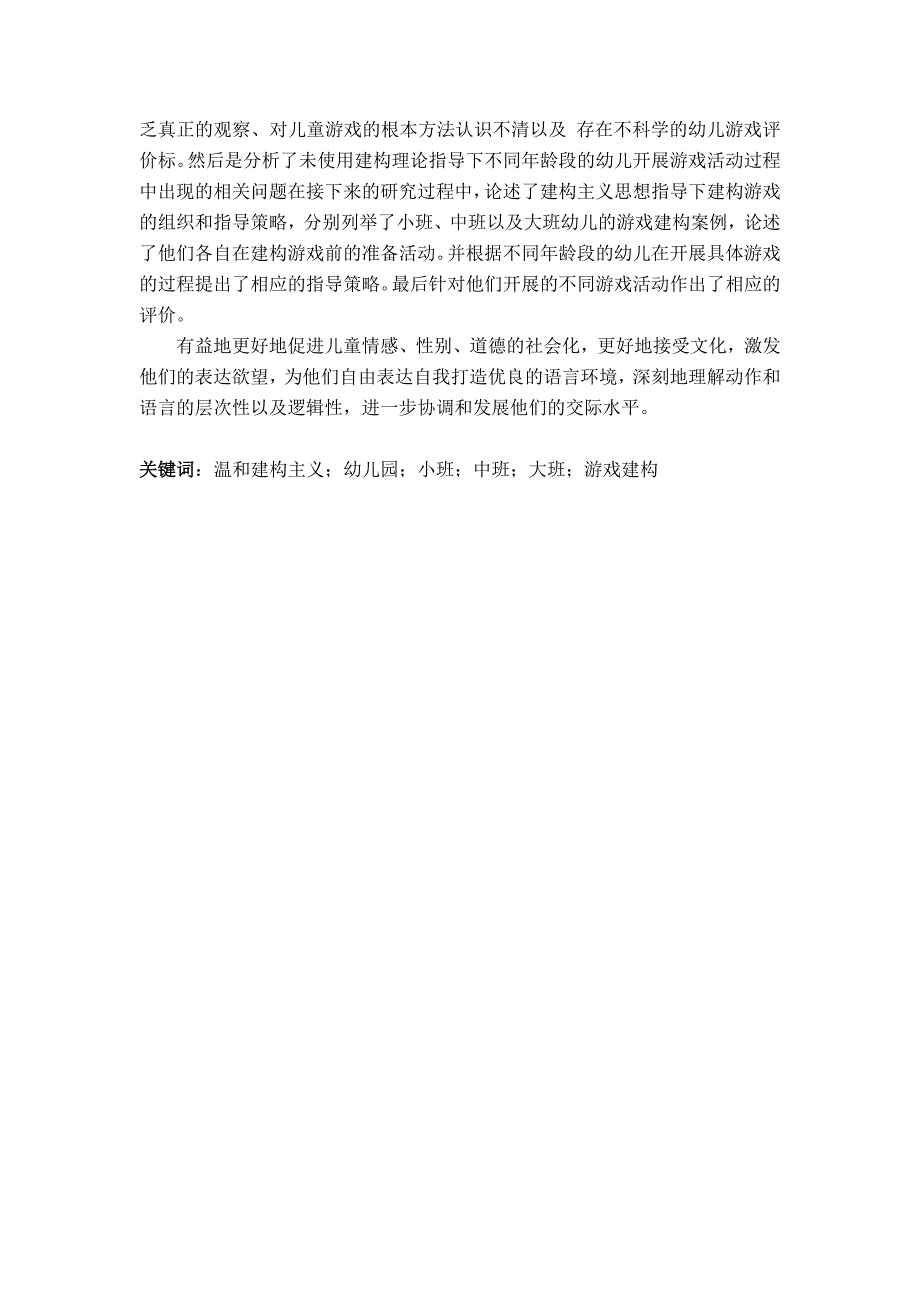 乏真正的观察、对儿童游戏的根本方法认识不清以及 存在不科学的幼儿游戏评价标。然后是分析了未使用建构理论指导下不同年龄段的幼儿开展游戏活动过程中出现的相关问题在接下来的研究过程中，论述了建构主义思想指导下建构游戏的组织和指导策略，分别列举了小班、中班以及大班幼儿的游戏建构案例，论述了他们各自在建构游戏前的准备活动。并根据不同年龄段的幼儿在开展具体游戏的过程提出了相应的指导策略。最后针对他们开展的不同游戏活动作出了相应的评价。

有益地更好地促进儿童情感、性别、道德的社会化，更好地接受文化，激发他们的表达欲望，为他们自由表达自我打造优良的语言环境，深刻地理解动作和语言的层次性以及逻辑性，进一步协调和发展他们的交际水平。

关键词：温和建构主义；幼儿园；小班；中班；大班；游戏建构